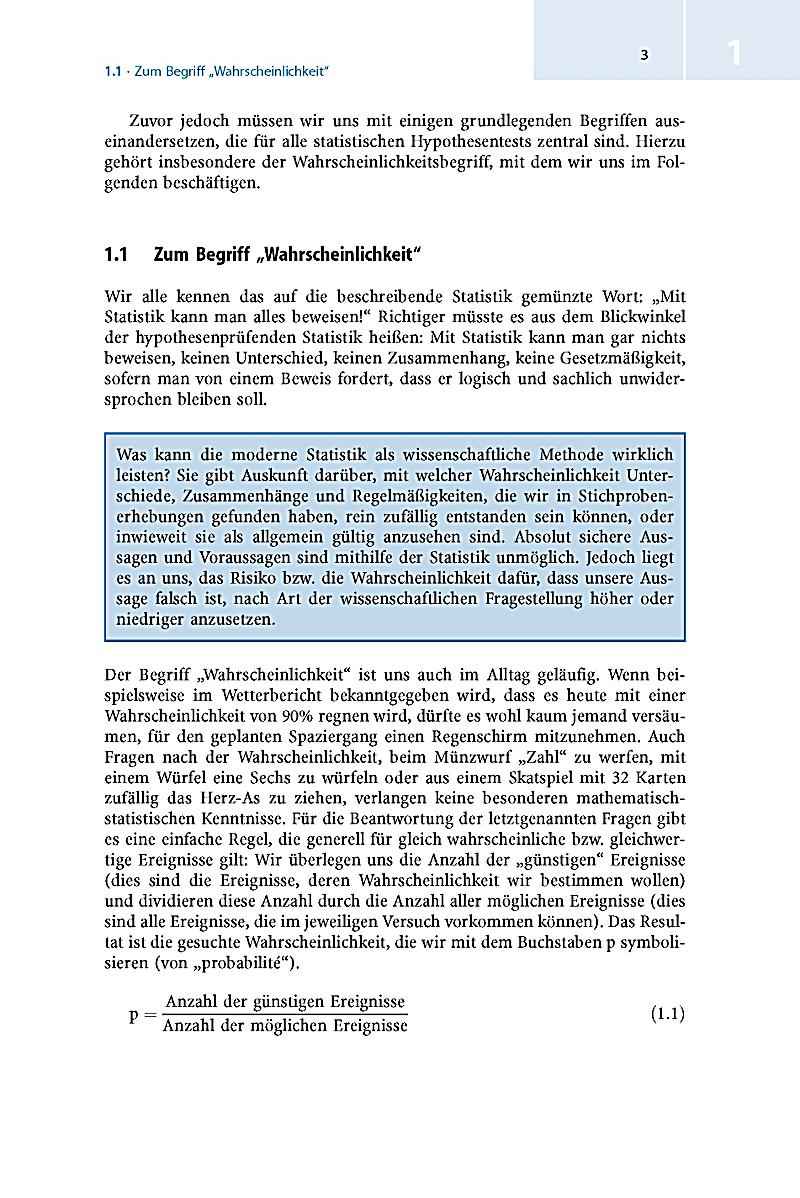 1.1 · Zum Begriff „Wahrscheinlichkeit“

3

1

Zuvor jedoch müssen wir uns mit einigen grundlegenden Begriffen auseinandersetzen, die für alle statistischen Hypothesentests zentral sind. Hierzu gehört insbesondere der Wahrscheinlichkeitsbegriff, mit dem wir uns im Folgenden beschäftigen.

1.1 Zum Begriff „Wahrscheinlichkeit“

Wir alle kennen das auf die beschreibende Statistik gemünzte Wort: „Mit Statistik kann man alles beweisen!“ Richtiger müsste es aus dem Blickwinkel der hypothesenprüfenden Statistik heißen: Mit Statistik kann man gar nichts beweisen, keinen Unterschied, keinen Zusammenhang, keine Gesetzmäßigkeit, sofern man von einem Beweis fordert, dass er logisch und sachlich unwidersprochen bleiben soll.

Was kann die moderne Statistik als wissenschaftliche Methode wirklich leisten? Sie gibt Auskunft darüber, mit welcher Wahrscheinlichkeit Unterschiede, Zusammenhänge und Regelmäßigkeiten, die wir in Stichprobenerhebungen gefunden haben, rein zufällig entstanden sein können, oder inwieweit sie als allgemein gültig anzusehen sind. Absolut sichere Aussagen und Voraussagen sind mithilfe der Statistik unmöglich. Jedoch liegt es an uns, das Risiko bzw. die Wahrscheinlichkeit dafür, dass unsere Aussage falsch ist, nach Art der wissenschaftlichen Fragestellung höher oder niedriger anzusetzen.

Der Begriff „Wahrscheinlichkeit“ ist uns auch im Alltag geläufig. Wenn beispielsweise im Wetterbericht bekanntgegeben wird, dass es heute mit einer Wahrscheinlichkeit von 90% regnen wird, dürfte es wohl kaum jemand versäumen, für den geplanten Spaziergang einen Regenschirm mitzunehmen. Auch Fragen nach der Wahrscheinlichkeit, beim Münzwurf „Zahl“ zu werfen, mit einem Würfel eine Sechs zu würfeln oder aus einem Skatspiel mit 32 Karten zufällig das Herz-As zu ziehen, verlangen keine besonderen mathematisch-statistischen Kenntnisse. Für die Beantwortung der letztgenannten Fragen gibt es eine einfache Regel, die generell für gleich wahrscheinliche bzw. gleichwertige Ereignisse gilt: Wir überlegen uns die Anzahl der „günstigen“ Ereignisse (dies sind die Ereignisse, deren Wahrscheinlichkeit wir bestimmen wollen) und dividieren diese Anzahl durch die Anzahl aller möglichen Ereignisse (dies sind alle Ereignisse, die im jeweiligen Versuch vorkommen können). Das Resultat ist die gesuchte Wahrscheinlichkeit, die wir mit dem Buchstaben p symbolisieren (von „probabilité“).

$p = \frac{\text{Anzahl der günstigen Ereignisse}}{\text{Anzahl der möglichen Ereignisse}}$ (1.1)